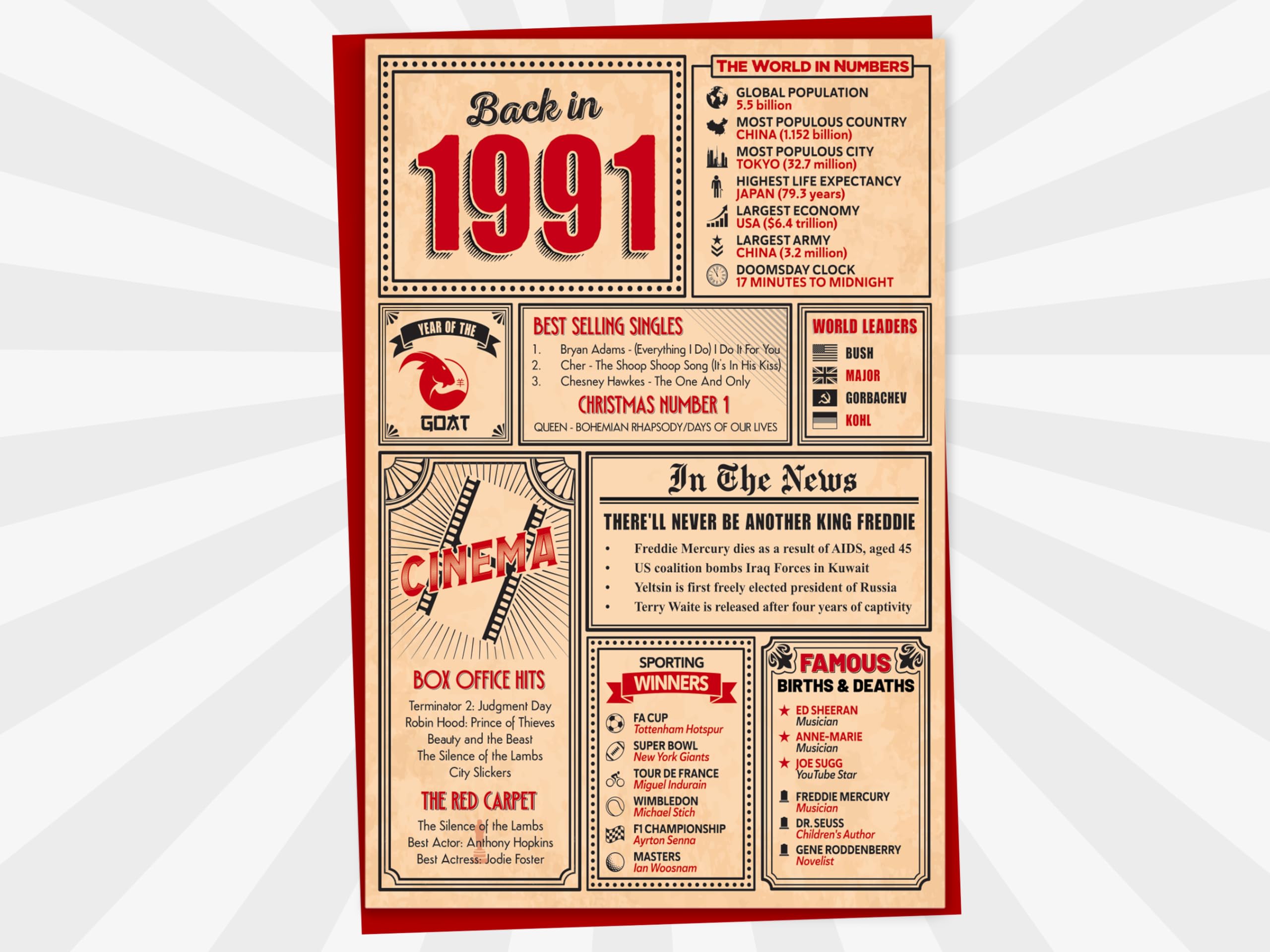 Back in
1991

THE WORLD IN NUMBERS
GLOBAL POPULATION
5.5 billion
MOST POPULOUS COUNTRY
CHINA (1.152 billion)
MOST POPULOUS CITY
TOKYO (32.7 million)
HIGHEST LIFE EXPECTANCY
JAPAN (79.3 years)
LARGEST ECONOMY
USA ($6.4 trillion)
LARGEST ARMY
CHINA (3.2 million)
DOOMSDAY CLOCK
17 MINUTES TO MIDNIGHT

YEAR OF THE
羊
GOAT

BEST SELLING SINGLES
1. Bryan Adams - (Everything I Do) I Do It For You
2. Cher - The Shoop Shoop Song (It's In His Kiss)
3. Chesney Hawkes - The One And Only
CHRISTMAS NUMBER 1
QUEEN - BOHEMIAN RHAPSODY/DAYS OF OUR LIVES

WORLD LEADERS
BUSH
MAJOR
GORBACHEV
KOHL

CINEMA
BOX OFFICE HITS
Terminator 2: Judgment Day
Robin Hood: Prince of Thieves
Beauty and the Beast
The Silence of the Lambs
City Slickers
THE RED CARPET
The Silence of the Lambs
Best Actor: Anthony Hopkins
Best Actress: Jodie Foster

In The News
THERE'LL NEVER BE ANOTHER KING FREDDIE
• Freddie Mercury dies as a result of AIDS, aged 45
• US coalition bombs Iraq Forces in Kuwait
• Yeltsin is first freely elected president of Russia
• Terry Waite is released after four years of captivity

SPORTING
WINNERS
FA CUP
Tottenham Hotspur
SUPER BOWL
New York Giants
TOUR DE FRANCE
Miguel Indurain
WIMBLEDON
Michael Stich
F1 CHAMPIONSHIP
Ayrton Senna
MASTERS
Ian Woosnam

FAMOUS
BIRTHS & DEATHS
ED SHEERAN
Musician
ANNE-MARIE
Musician
JOE SUGG
YouTube Star
FREDDIE MERCURY
Musician
DR. SEUSS
Children's Author
GENE RODDENBERRY
Novelist